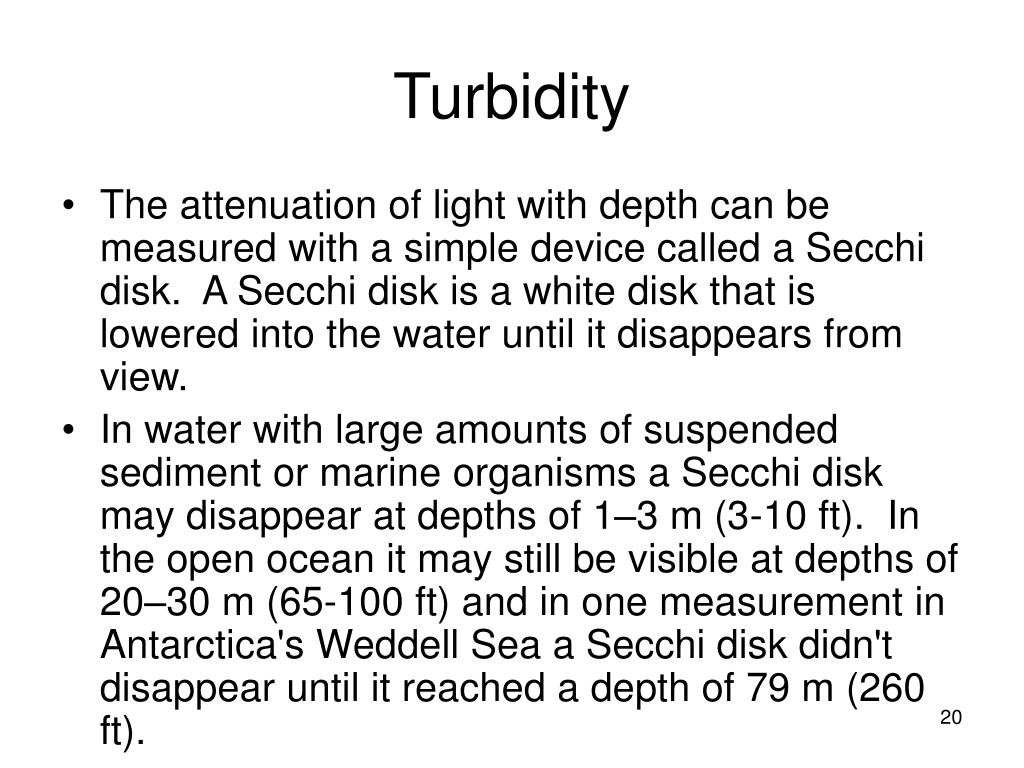 Turbidity

• The attenuation of light with depth can be measured with a simple device called a Secchi disk. A Secchi disk is a white disk that is lowered into the water until it disappears from view.
• In water with large amounts of suspended sediment or marine organisms a Secchi disk may disappear at depths of 1–3 m (3-10 ft). In the open ocean it may still be visible at depths of 20–30 m (65-100 ft) and in one measurement in Antarctica's Weddell Sea a Secchi disk didn't disappear until it reached a depth of 79 m (260 ft).

20